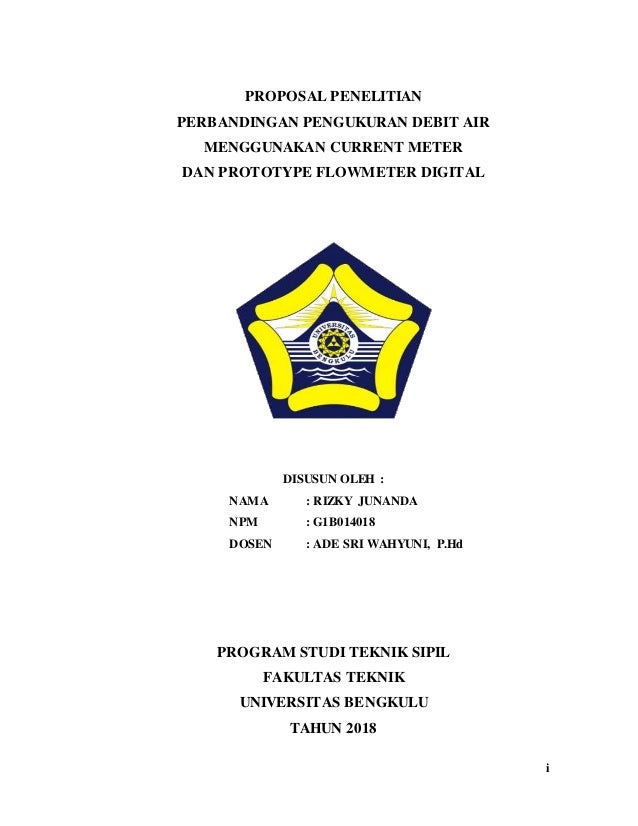 PROPOSAL PENELITIAN
PERBANDINGAN PENGUKURAN DEBIT AIR
MENGGUNAKAN CURRENT METER
DAN PROTOTYPE FLOWMETER DIGITAL

UNIVERSITAS BENGKULU

DISUSUN OLEH :

NAMA : RIZKY JUNANDA
NPM : G1B014018
DOSEN : ADE SRI WAHYUNI, P.Hd

PROGRAM STUDI TEKNIK SIPIL
FAKULTAS TEKNIK
UNIVERSITAS BENGKULU
TAHUN 2018

i